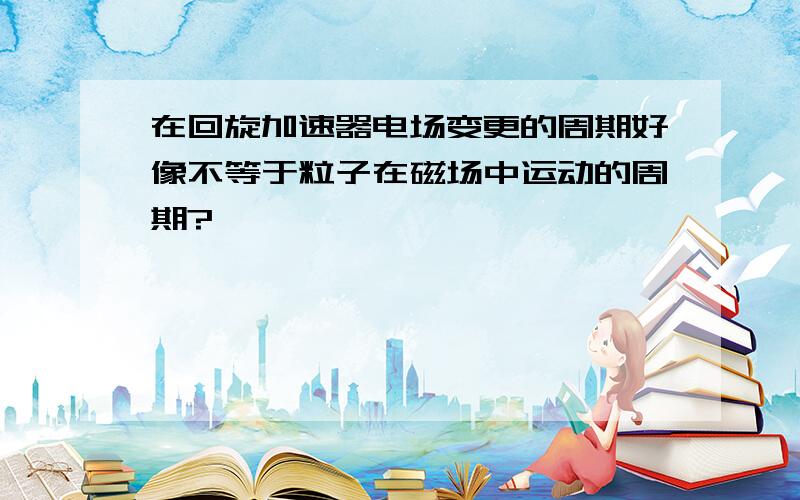 在回旋加速器电场变更的周期好像不等于粒子在磁场中运动的周期?